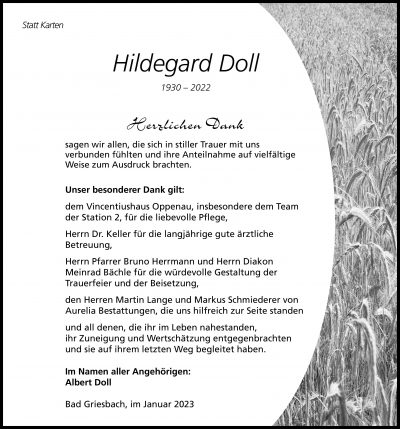 Statt Karten

Hildegard Doll

1930 – 2022

Herzlichen Dank

sagen wir allen, die sich in stiller Trauer mit uns verbunden fühlten und ihre Anteilnahme auf vielfältige Weise zum Ausdruck brachten.

Unser besonderer Dank gilt:

dem Vincentiushaus Oppenau, insbesondere dem Team der Station 2, für die liebevolle Pflege,

Herrn Dr. Keller für die langjährige gute ärztliche Betreuung,

Herrn Pfarrer Bruno Herrmann und Herrn Diakon Meinrad Bächle für die würdevolle Gestaltung der Trauerfeier und der Beisetzung,

den Herren Martin Lange und Markus Schmiederer von Aurelia Bestattungen, die uns hilfreich zur Seite standen

und all denen, die ihr im Leben nahestanden, ihr Zuneigung und Wertschätzung entgegenbrachten und sie auf ihrem letzten Weg begleitet haben.

Im Namen aller Angehörigen:
Albert Doll

Bad Griesbach, im Januar 2023